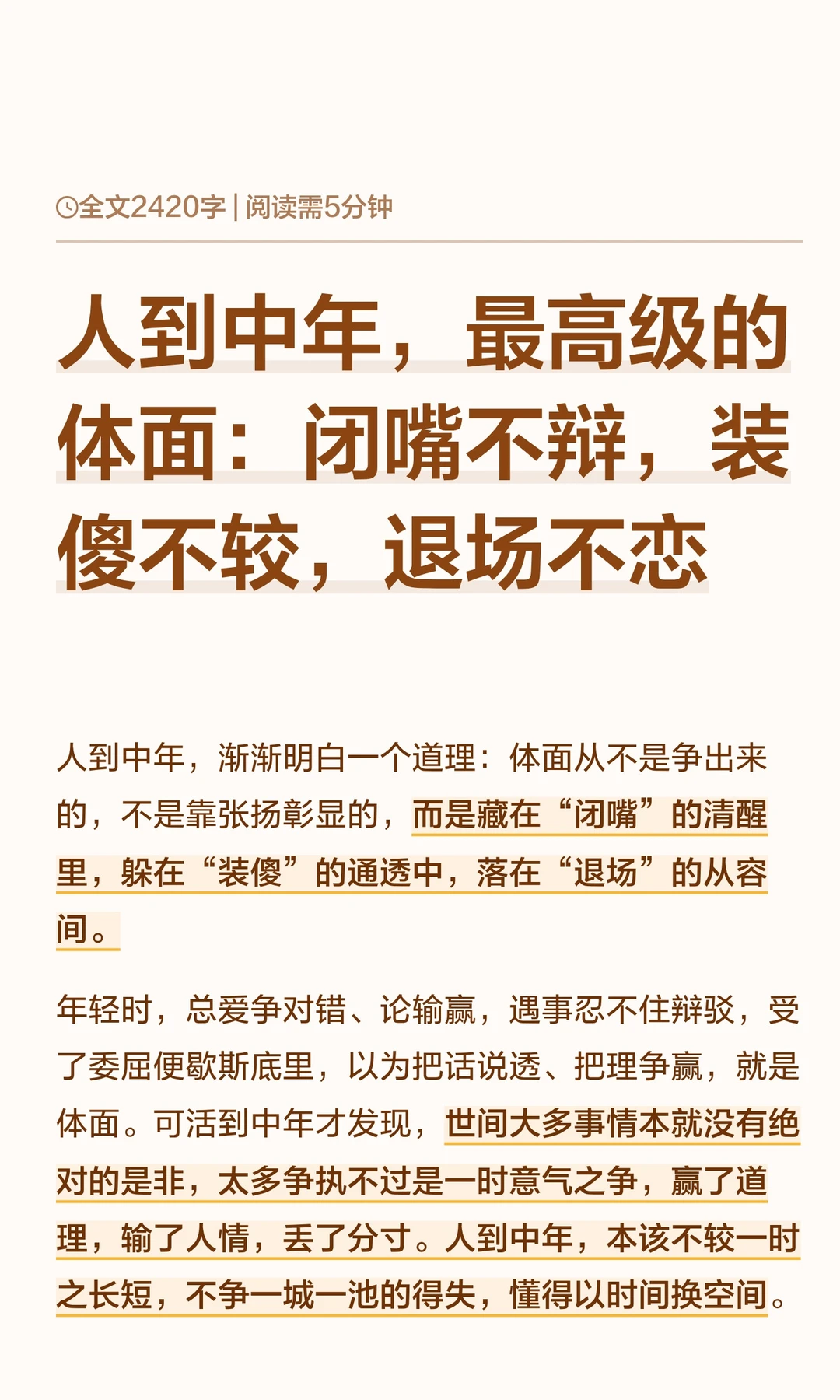 全文2420字 | 阅读需5分钟

人到中年，最高级的体面：闭嘴不辩，装傻不较，退场不恋

人到中年，渐渐明白一个道理：体面从不是争出来的，不是靠张扬彰显的，而是藏在“闭嘴”的清醒里，躲在“装傻”的通透中，落在“退场”的从容间。

年轻时，总爱争对错、论输赢，遇事忍不住辩驳，受了委屈便歇斯底里，以为把话说透、把理争赢，就是体面。可活到中年才发现，世间大多事情本就没有绝对的是非，太多争执不过是一时意气之争，赢了道理，输了人情，丢了分寸。人到中年，本该不较一时之长短，不争一城一池的得失，懂得以时间换空间。